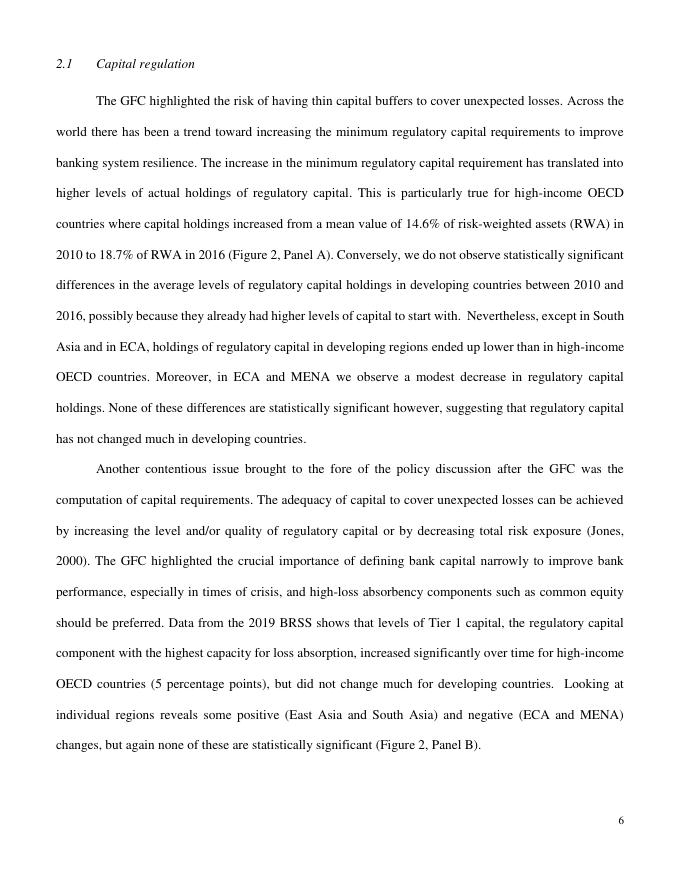 2.1 Capital regulation

The GFC highlighted the risk of having thin capital buffers to cover unexpected losses. Across the world there has been a trend toward increasing the minimum regulatory capital requirements to improve banking system resilience. The increase in the minimum regulatory capital requirement has translated into higher levels of actual holdings of regulatory capital. This is particularly true for high-income OECD countries where capital holdings increased from a mean value of 14.6% of risk-weighted assets (RWA) in 2010 to 18.7% of RWA in 2016 (Figure 2, Panel A). Conversely, we do not observe statistically significant differences in the average levels of regulatory capital holdings in developing countries between 2010 and 2016, possibly because they already had higher levels of capital to start with. Nevertheless, except in South Asia and in ECA, holdings of regulatory capital in developing regions ended up lower than in high-income OECD countries. Moreover, in ECA and MENA we observe a modest decrease in regulatory capital holdings. None of these differences are statistically significant however, suggesting that regulatory capital has not changed much in developing countries.

Another contentious issue brought to the fore of the policy discussion after the GFC was the computation of capital requirements. The adequacy of capital to cover unexpected losses can be achieved by increasing the level and/or quality of regulatory capital or by decreasing total risk exposure (Jones, 2000). The GFC highlighted the crucial importance of defining bank capital narrowly to improve bank performance, especially in times of crisis, and high-loss absorbency components such as common equity should be preferred. Data from the 2019 BRSS shows that levels of Tier 1 capital, the regulatory capital component with the highest capacity for loss absorption, increased significantly over time for high-income OECD countries (5 percentage points), but did not change much for developing countries. Looking at individual regions reveals some positive (East Asia and South Asia) and negative (ECA and MENA) changes, but again none of these are statistically significant (Figure 2, Panel B).

6